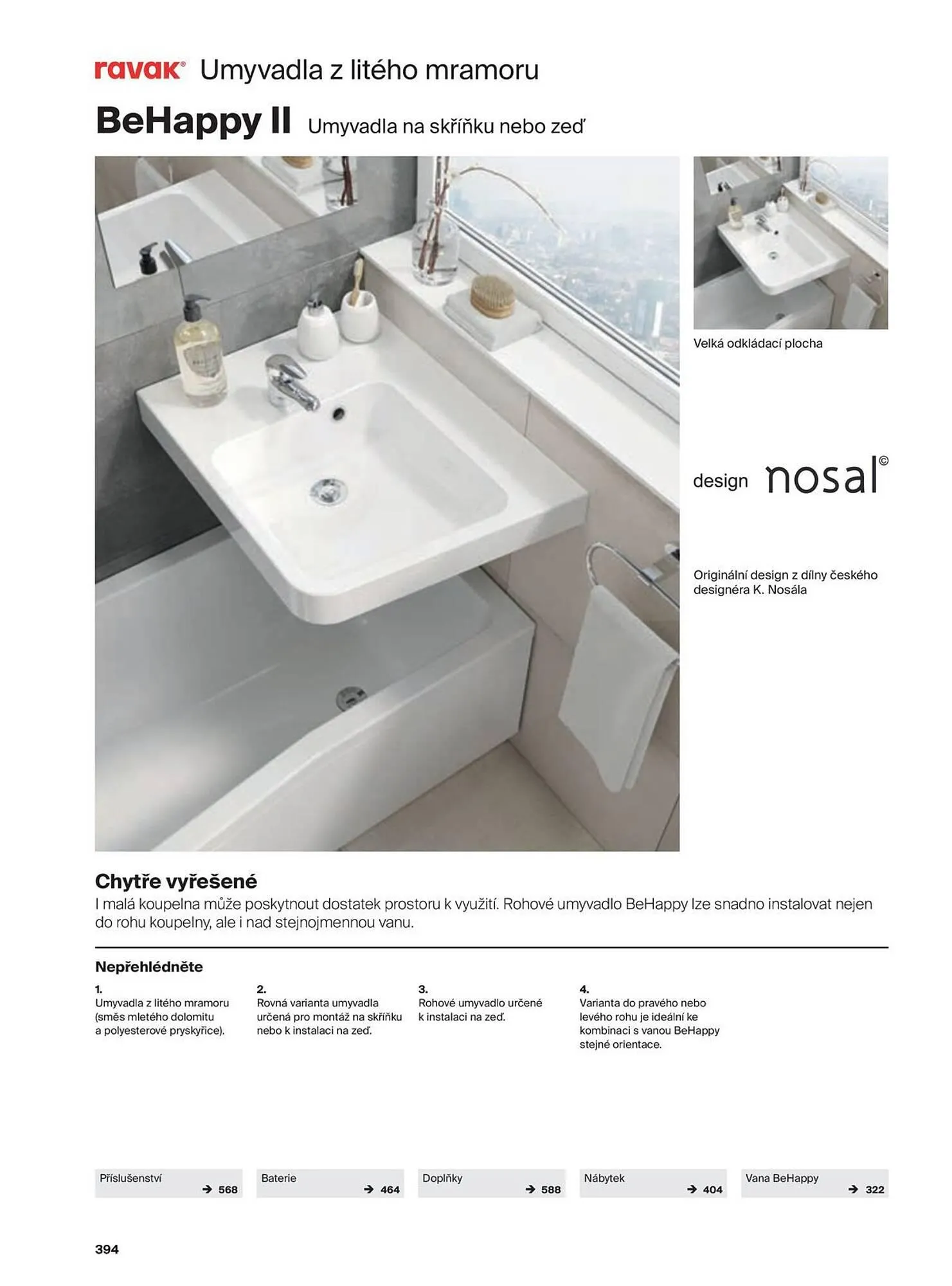 ravak® Umyvadla z litého mramoru

BeHappy II Umyvadla na skříňku nebo zeď

Velká odkládací plocha

design nosal©

Originální design z dílny českého designéra K. Nosála

Chytře vyřešené
I malá koupelna může poskytnout dostatek prostoru k využití. Rohové umyvadlo BeHappy lze snadno instalovat nejen do rohu koupelny, ale i nad stejnojmennou vanu.

Nepřehlédněte

1.
Umyvadla z litého mramoru (směs mletého dolomitu a polyesterové pryskyřice).

2.
Rovná varianta umyvadla určená pro montáž na skříňku nebo k instalaci na zeď.

3.
Rohové umyvadlo určené k instalaci na zeď.

4.
Varianta do pravého nebo levého rohu je ideální ke kombinaci s vanou BeHappy stejné orientace.

Příslušenství → 568

Baterie → 464

Doplňky → 588

Nábytek → 404

Vana BeHappy → 322

394